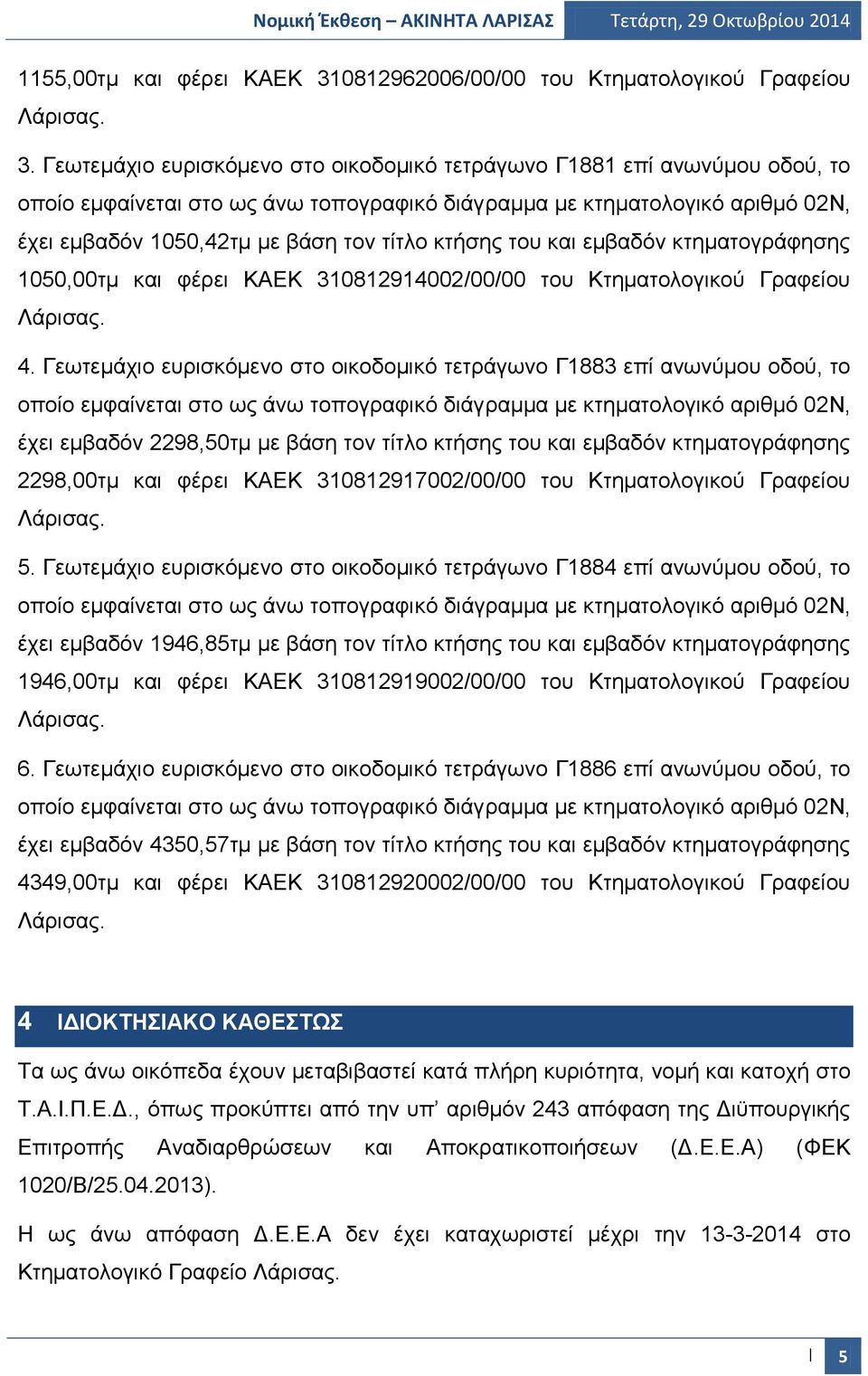 Νομική Έκθεση – ΑΚΙΝΗΤΑ ΛΑΡΙΣΑΣ Τετάρτη, 29 Οκτωβρίου 2014

1155,00τμ και φέρει ΚΑΕΚ 310812962006/00/00 του Κτηματολογικού Γραφείου Λάρισας.

3. Γεωτεμάχιο ευρισκόμενο στο οικοδομικό τετράγωνο Γ1881 επί ανωνύμου οδού, το οποίο εμφαίνεται στο ως άνω τοπογραφικό διάγραμμα με κτηματολογικό αριθμό 02Ν, έχει εμβαδόν 1050,42τμ με βάση τον τίτλο κτήσης του και εμβαδόν κτηματογράφησης 1050,00τμ και φέρει ΚΑΕΚ 310812914002/00/00 του Κτηματολογικού Γραφείου Λάρισας.

4. Γεωτεμάχιο ευρισκόμενο στο οικοδομικό τετράγωνο Γ1883 επί ανωνύμου οδού, το οποίο εμφαίνεται στο ως άνω τοπογραφικό διάγραμμα με κτηματολογικό αριθμό 02Ν, έχει εμβαδόν 2298,50τμ με βάση τον τίτλο κτήσης του και εμβαδόν κτηματογράφησης 2298,00τμ και φέρει ΚΑΕΚ 310812917002/00/00 του Κτηματολογικού Γραφείου Λάρισας.

5. Γεωτεμάχιο ευρισκόμενο στο οικοδομικό τετράγωνο Γ1884 επί ανωνύμου οδού, το οποίο εμφαίνεται στο ως άνω τοπογραφικό διάγραμμα με κτηματολογικό αριθμό 02Ν, έχει εμβαδόν 1946,85τμ με βάση τον τίτλο κτήσης του και εμβαδόν κτηματογράφησης 1946,00τμ και φέρει ΚΑΕΚ 310812919002/00/00 του Κτηματολογικού Γραφείου Λάρισας.

6. Γεωτεμάχιο ευρισκόμενο στο οικοδομικό τετράγωνο Γ1886 επί ανωνύμου οδού, το οποίο εμφαίνεται στο ως άνω τοπογραφικό διάγραμμα με κτηματολογικό αριθμό 02Ν, έχει εμβαδόν 4350,57τμ με βάση τον τίτλο κτήσης του και εμβαδόν κτηματογράφησης 4349,00τμ και φέρει ΚΑΕΚ 310812920002/00/00 του Κτηματολογικού Γραφείου Λάρισας.

4 ΙΔΙΟΚΤΗΣΙΑΚΟ ΚΑΘΕΣΤΩΣ

Τα ως άνω οικόπεδα έχουν μεταβιβαστεί κατά πλήρη κυριότητα, νομή και κατοχή στο Τ.Α.Ι.Π.Ε.Δ., όπως προκύπτει από την υπ' αριθμόν 243 απόφαση της Διϋπουργικής Επιτροπής Αναδιαρθρώσεων και Αποκρατικοποιήσεων (Δ.Ε.Ε.Α) (ΦΕΚ 1020/Β/25.04.2013).

Η ως άνω απόφαση Δ.Ε.Ε.Α δεν έχει καταχωριστεί μέχρι την 13-3-2014 στο Κτηματολογικό Γραφείο Λάρισας.

5